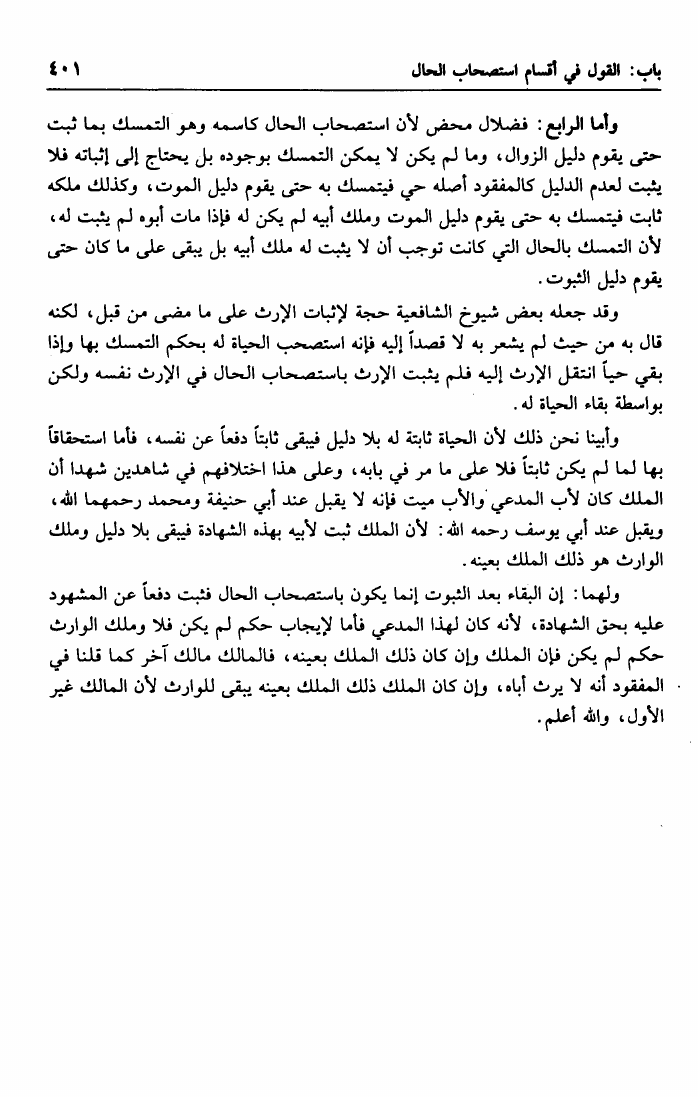 باب: القول في أقسام استصحاب الحال ٤٠١

وأما الرابع: فضلال محض لأن استصحاب الحال كاسمه وهو التمسك بما ثبت حتى يقوم دليل الزوال، وما لم يكن لا يمكن التمسك بوجوده بل يحتاج إلى إثباته فلا يثبت لعدم الدليل كالمفقود أصله حي فيتمسك به حتى يقوم دليل الموت، وكذلك ملكه ثابت فيتمسك به حتى يقوم دليل الموت وملك أبيه لم يكن له فإذا مات أبوه لم يثبت له، لأن التمسك بالحال التي كانت توجب أن لا يثبت له ملك أبيه بل يبقى على ما كان حتى يقوم دليل الثبوت.

وقد جعله بعض شيوخ الشافعية حجة لإثبات الإرث على ما مضى من قبل، لكنه قال به من حيث لم يشعر به لا قصداً إليه فإنه استصحب الحياة له بحكم التمسك بها وإذا بقي حياً انتقل الإرث إليه فلم يثبت الإرث باستصحاب الحال في الإرث نفسه ولكن بواسطة بقاء الحياة له.

وأبينا نحن ذلك لأن الحياة ثابتة له بلا دليل فيبقى ثابتاً دفعاً عن نفسه، فأما استحقاقاً بها لما لم يكن ثابتاً فلا على ما مر في بابه، وعلى هذا اختلافهم في شاهدين شهدا أن الملك كان لأب المدعي والأب ميت فإنه لا يقبل عند أبي حنيفة ومحمد رحمهما الله، ويقبل عند أبي يوسف رحمه الله: لأن الملك ثبت لأبيه بهذه الشهادة فيبقى بلا دليل وملك الوارث هو ذلك الملك بعينه.

ولهما: إن البقاء بعد الثبوت إنما يكون باستصحاب الحال فثبت دفعاً عن المشهود عليه بحق الشهادة، لأنه كان لهذا المدعي فأما لإيجاب حكم لم يكن فلا وملك الوارث حكم لم يكن فإن الملك وإن كان ذلك الملك بعينه، فالمالك مالك آخر كما قلنا في المفقود أنه لا يرث أباه، وإن كان الملك ذلك الملك بعينه يبقى للوارث لأن المالك غير الأول، والله أعلم.